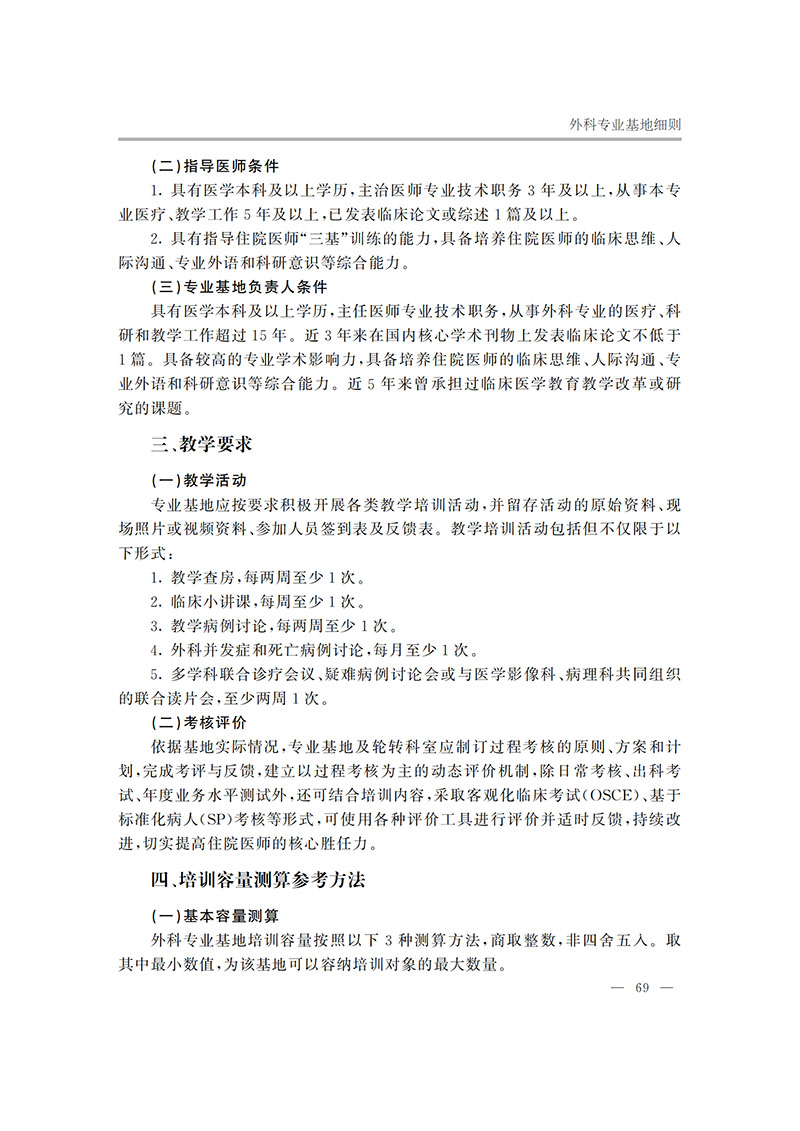 外科专业基地细则

(二)指导医师条件

1.具有医学本科及以上学历,主治医师专业技术职务3年及以上,从事本专业医疗、教学工作5年及以上,已发表临床论文或综述1篇及以上。

2.具有指导住院医师“三基”训练的能力,具备培养住院医师的临床思维、人际沟通、专业外语和科研意识等综合能力。

(三)专业基地负责人条件

具有医学本科及以上学历,主任医师专业技术职务,从事外科专业的医疗、科研和教学工作超过15年。近3年来在国内核心学术刊物上发表临床论文不低于1篇。具备较高的专业学术影响力,具备培养住院医师的临床思维、人际沟通、专业外语和科研意识等综合能力。近5年来曾承担过临床医学教育教学改革或研究的课题。

三、教学要求

(一)教学活动

专业基地应按要求积极开展各类教学培训活动,并留存活动的原始资料、现场照片或视频资料、参加人员签到表及反馈表。教学培训活动包括但不仅限于以下形式:

1.教学查房,每两周至少1次。

2.临床小讲课,每周至少1次。

3.教学病例讨论,每两周至少1次。

4.外科并发症和死亡病例讨论,每月至少1次。

5.多学科联合诊疗会议、疑难病例讨论会或与医学影像科、病理科共同组织的联合读片会,至少两周1次。

(二)考核评价

依据基地实际情况,专业基地及轮转科室应制订过程考核的原则、方案和计划,完成考评与反馈,建立以过程考核为主的动态评价机制,除日常考核、出科考试、年度业务水平测试外,还可结合培训内容,采取客观化临床考试(OSCE)、基于标准化病人(SP)考核等形式,可使用各种评价工具进行评价并适时反馈,持续改进,切实提高住院医师的核心胜任力。

四、培训容量测算参考方法

(一)基本容量测算

外科专业基地培训容量按照以下3种测算方法,商取整数,非四舍五入。取其中最小数值,为该基地可以容纳培训对象的最大数量。

— 69 —